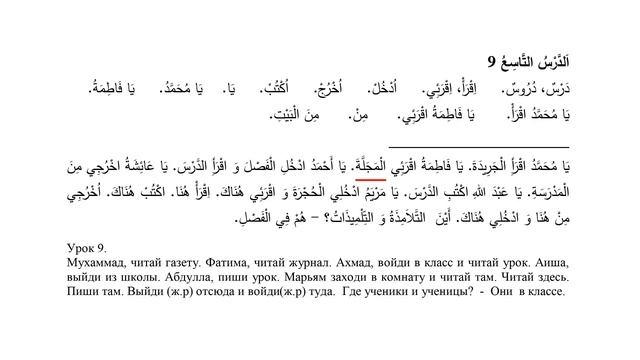 اَلدَّرْسُ التَّاسِعُ 9

دَرْسٌ، دُرُوسٌ. اِقْرَأْ، اِقْرَئِي. اُدْخُلْ. اُخْرُجْ. اُكْتُبْ. يَا. يَا مُحَمَّدُ. يَا فَاطِمَةُ.

يَا مُحَمَّدُ اقْرَأْ. يَا فَاطِمَةُ اقْرَئِي. مِنْ. مِنَ الْبَيْتِ.

يَا مُحَمَّدُ اقْرَأِ الْجَرِيدَةَ. يَا فَاطِمَةُ اقْرَئِي الْمَجَلَّةَ. يَا أَحْمَدُ ادْخُلِ الْفَصْلَ وَ اقْرَأِ الدَّرْسَ. يَا عَائِشَةُ اخْرُجِي مِنَ الْمَدْرَسَةِ. يَا عَبْدَ اللهِ اكْتُبِ الدَّرْسَ. يَا مَرْيَمُ ادْخُلِي الْحُجْرَةَ وَ اقْرَئِي هُنَاكَ. اِقْرَأْ هُنَا. اكْتُبْ هُنَاكَ. اُخْرُجِي مِنْ هُنَا وَ ادْخُلِي هُنَاكَ. أَيْنَ التَّلَامِذَةُ وَ التِّلْمِيذَاتُ؟ – هُمْ فِي الْفَصْلِ.

Урок 9.
Мухаммад, читай газету. Фатима, читай журнал. Ахмад, войди в класс и читай урок. Аиша, выйди из школы. Абдулла, пиши урок. Марьям заходи в комнату и читай там. Читай здесь. Пиши там. Выйди (ж.р) отсюда и войди(ж.р) туда. Где ученики и ученицы? - Они в классе.